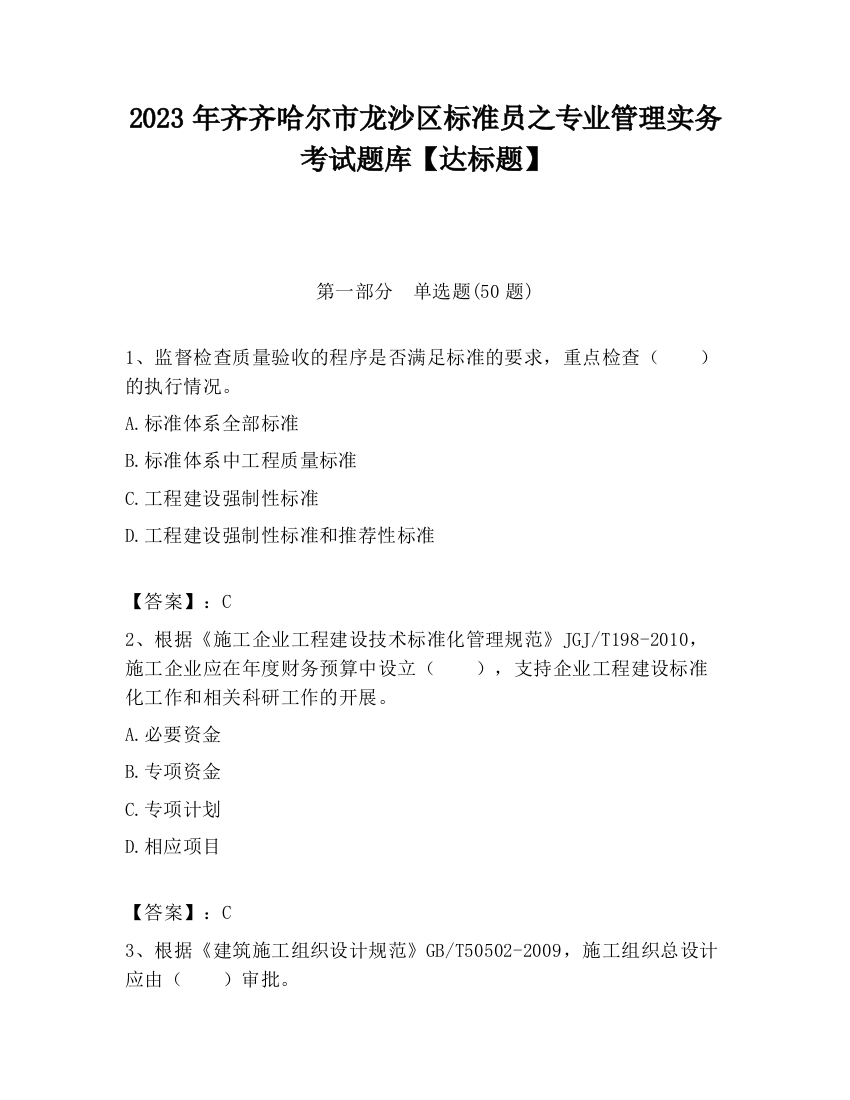 2023 年齐齐哈尔市龙沙区标准员之专业管理实务考试题库【达标题】

第一部分　单选题(50 题)

1、监督检查质量验收的程序是否满足标准的要求，重点检查（　　）的执行情况。

A.标准体系全部标准

B.标准体系中工程质量标准

C.工程建设强制性标准

D.工程建设强制性标准和推荐性标准

【答案】：C

2、根据《施工企业工程建设技术标准化管理规范》JGJ/T198-2010，施工企业应在年度财务预算中设立（　　），支持企业工程建设标准化工作和相关科研工作的开展。

A.必要资金

B.专项资金

C.专项计划

D.相应项目

【答案】：C

3、根据《建筑施工组织设计规范》GB/T50502-2009，施工组织总设计应由（　　）审批。